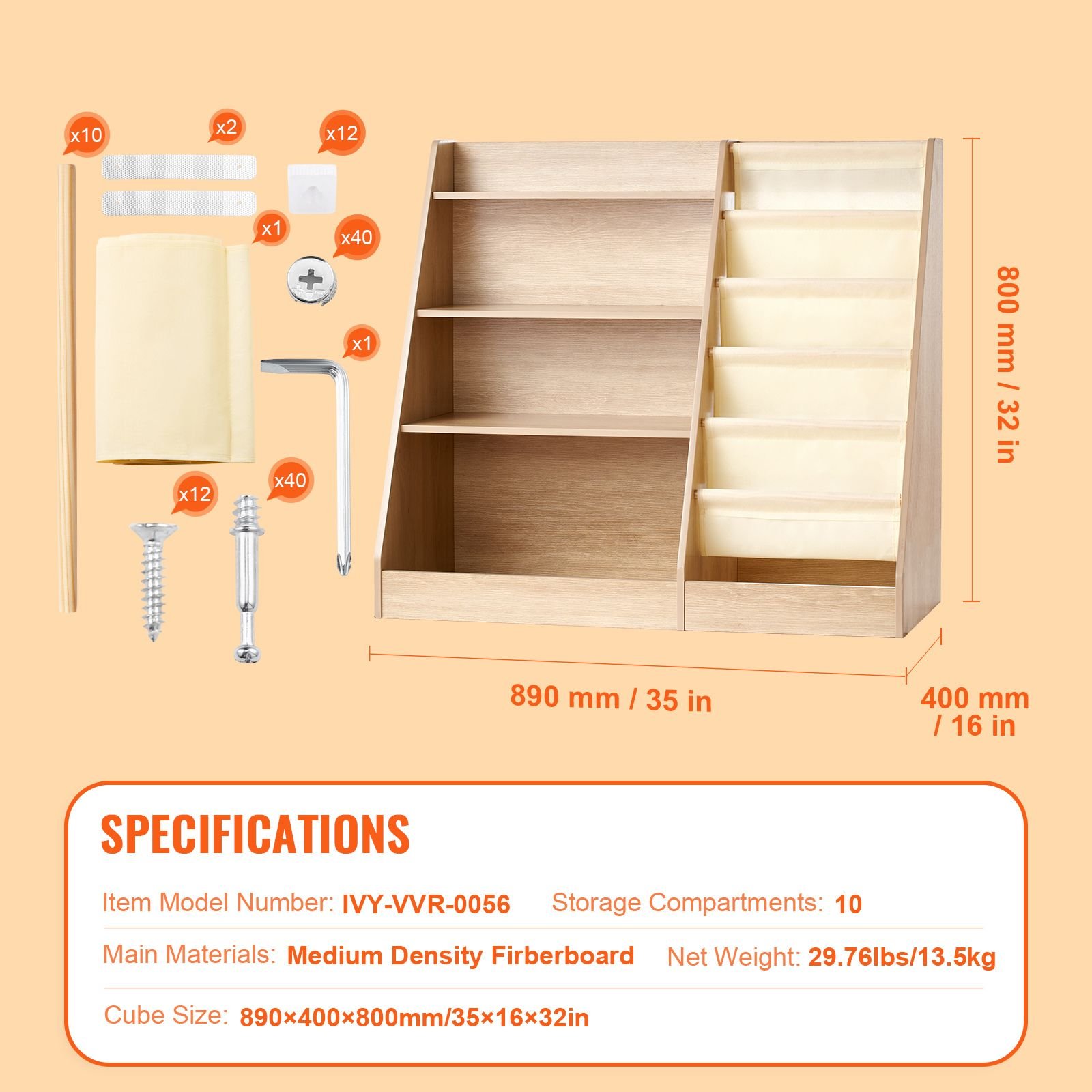 x10

x2

x12

x1

x40

x1

x12

x40

800 mm / 32 in

890 mm / 35 in

400 mm / 16 in

SPECIFICATIONS

Item Model Number: IVY-VVR-0056

Storage Compartments: 10

Main Materials: Medium Density Firberboard

Net Weight: 29.76lbs/13.5kg

Cube Size: 890×400×800mm/35×16×32in